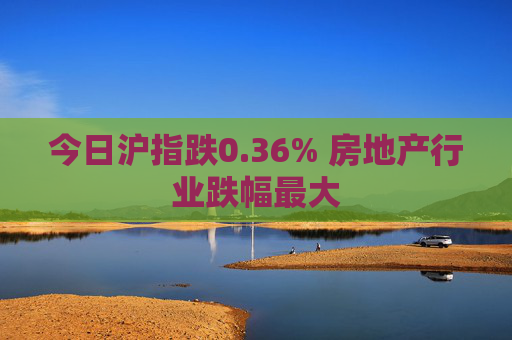 今日沪指跌0.36% 房地产行业跌幅最大